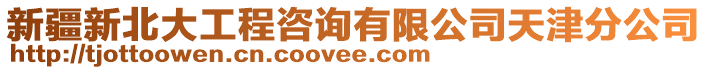 新疆新北大工程咨询有限公司天津分公司
http://tjottoowen.cn.coovee.com